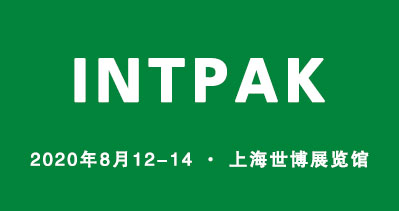 INTPAK

2020年8月12-14 · 上海世博展览馆